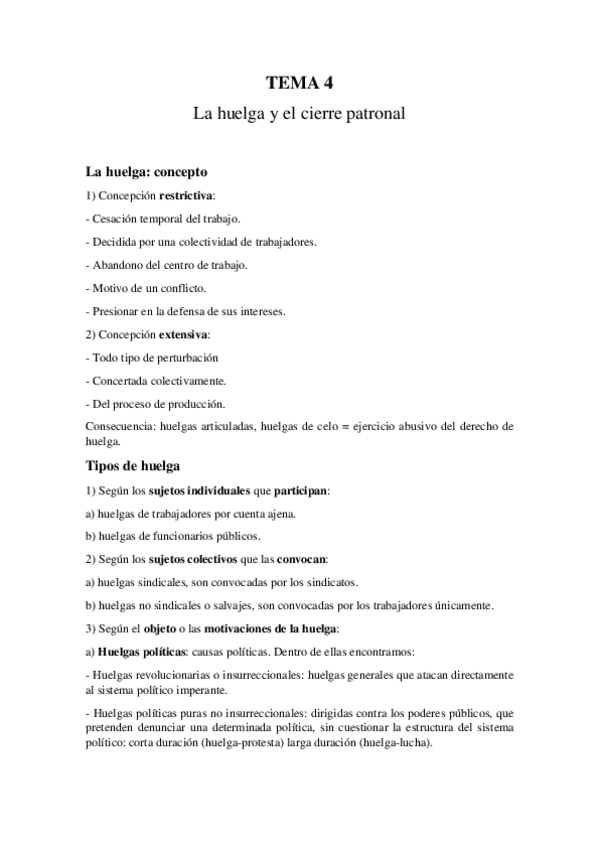 TEMA 4

La huelga y el cierre patronal

La huelga: concepto

1) Concepción restrictiva:

- Cesación temporal del trabajo.

- Decidida por una colectividad de trabajadores.

- Abandono del centro de trabajo.

- Motivo de un conflicto.

- Presionar en la defensa de sus intereses.

2) Concepción extensiva:

- Todo tipo de perturbación

- Concertada colectivamente.

- Del proceso de producción.

Consecuencia: huelgas articuladas, huelgas de celo = ejercicio abusivo del derecho de huelga.

Tipos de huelga

1) Según los sujetos individuales que participan:

a) huelgas de trabajadores por cuenta ajena.

b) huelgas de funcionarios públicos.

2) Según los sujetos colectivos que las convocan:

a) huelgas sindicales, son convocadas por los sindicatos.

b) huelgas no sindicales o salvajes, son convocadas por los trabajadores únicamente.

3) Según el objeto o las motivaciones de la huelga:

a) Huelgas políticas: causas políticas. Dentro de ellas encontramos:

- Huelgas revolucionarias o insurreccionales: huelgas generales que atacan directamente al sistema político imperante.

- Huelgas políticas puras no insurreccionales: dirigidas contra los poderes públicos, que pretenden denunciar una determinada política, sin cuestionar la estructura del sistema político: corta duración (huelga-protesta) larga duración (huelga-lucha).